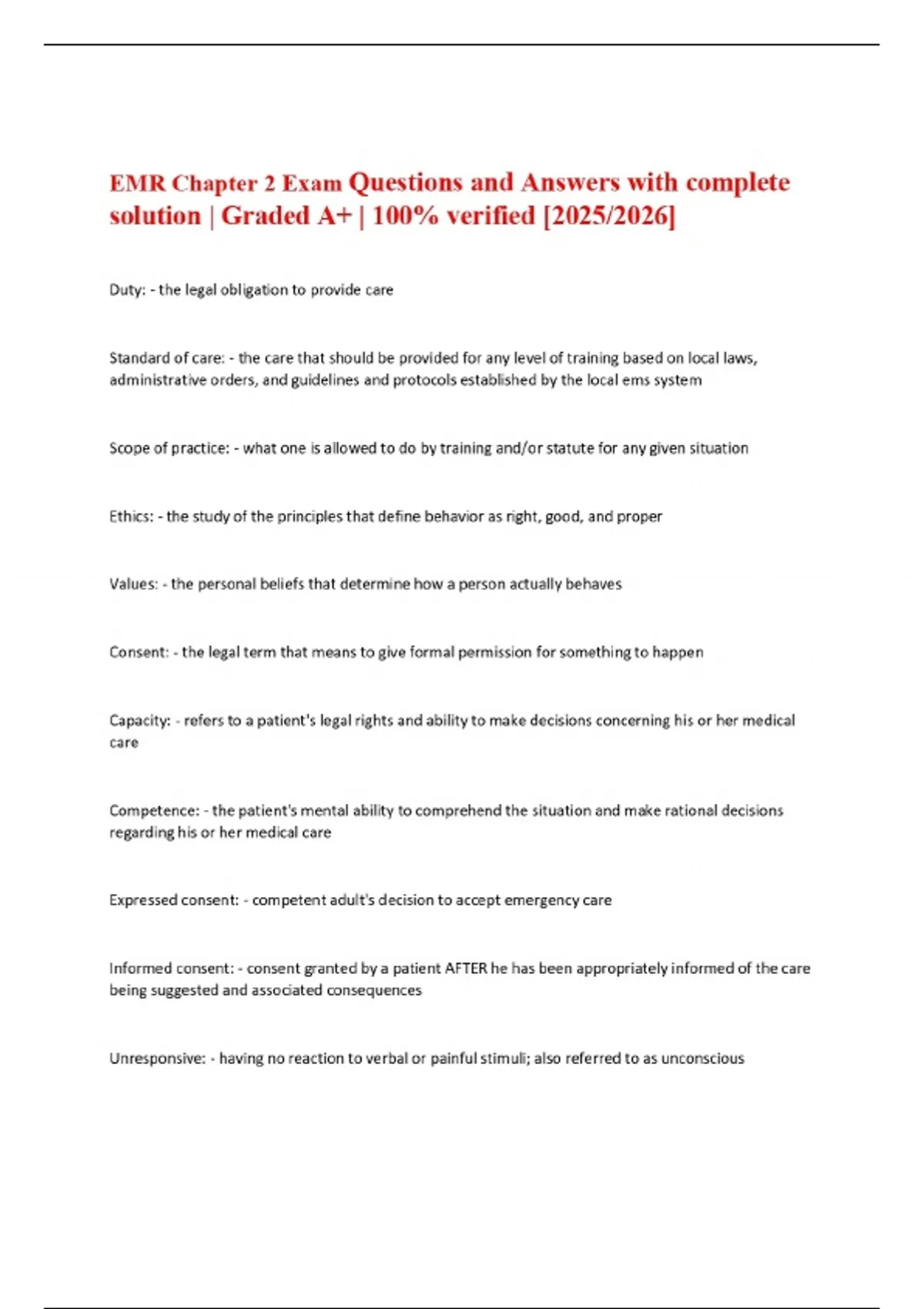 EMR Chapter 2 Exam Questions and Answers with complete solution | Graded A+ | 100% verified [2025/2026]

Duty: - the legal obligation to provide care

Standard of care: - the care that should be provided for any level of training based on local laws, administrative orders, and guidelines and protocols established by the local ems system

Scope of practice: - what one is allowed to do by training and/or statute for any given situation

Ethics: - the study of the principles that define behavior as right, good, and proper

Values: - the personal beliefs that determine how a person actually behaves

Consent: - the legal term that means to give formal permission for something to happen

Capacity: - refers to a patient's legal rights and ability to make decisions concerning his or her medical care

Competence: - the patient's mental ability to comprehend the situation and make rational decisions regarding his or her medical care

Expressed consent: - competent adult's decision to accept emergency care

Informed consent: - consent granted by a patient AFTER he has been appropriately informed of the care being suggested and associated consequences

Unresponsive: - having no reaction to verbal or painful stimuli; also referred to as unconscious